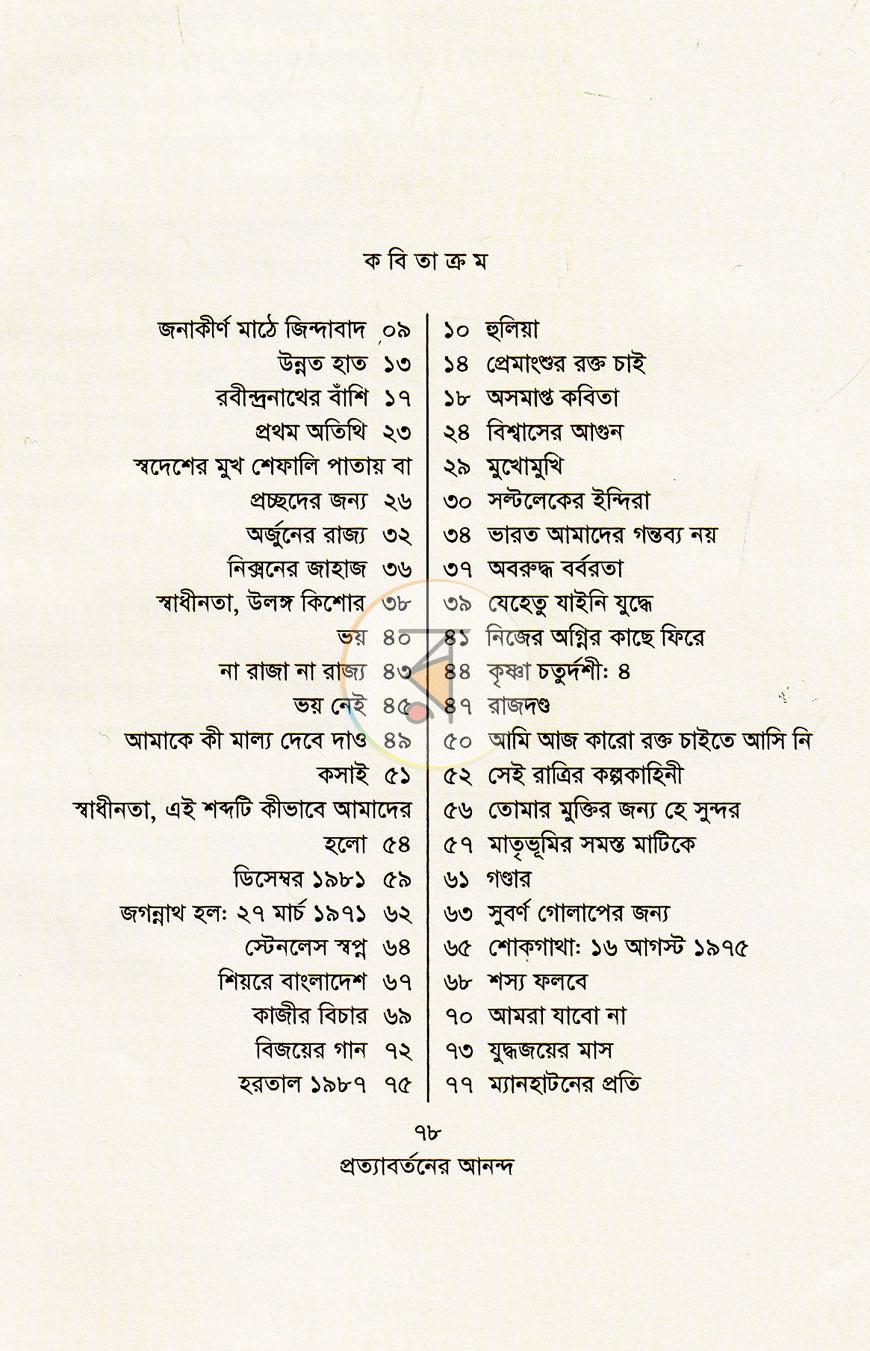 ক বি তা ক্র ম

জনাকীর্ণ মাঠে জিন্দাবাদ ০৯
উন্নত হাত ১৩
রবীন্দ্রনাথের বাঁশি ১৭
প্রথম অতিথি ২৩
স্বদেশের মুখ শেফালি পাতায় বা
প্রচ্ছদের জন্য ২৬
অর্জুনের রাজ্য ৩২
নিক্সনের জাহাজ ৩৬
স্বাধীনতা, উলঙ্গ কিশোর ৩৮
ভয় ৪০
না রাজা না রাজ্য ৪৩
ভয় নেই ৪৫
আমাকে কী মাল্য দেবে দাও ৪৯
কসাই ৫১
স্বাধীনতা, এই শব্দটি কীভাবে আমাদের হলো ৫৪
ডিসেম্বর ১৯৮১ ৫৯
জগন্নাথ হল: ২৭ মার্চ ১৯৭১ ৬২
স্টেনলেস স্বপ্ন ৬৪
শিয়রে বাংলাদেশ ৬৭
কাজীর বিচার ৬৯
বিজয়ের গান ৭২
হরতাল ১৯৮৭ ৭৫

১০ হুলিয়া
১৪ প্রেমাংশুর রক্ত চাই
১৮ অসমাপ্ত কবিতা
২৪ বিশ্বাসের আগুন
২৯ মুখোমুখি
৩০ সল্টলেকের ইন্দিরা
৩৪ ভারত আমাদের গন্তব্য নয়
৩৭ অবরুদ্ধ বর্বরতা
৩৯ যেহেতু যাইনি যুদ্ধে
৪১ নিজের অগ্নির কাছে ফিরে
৪৪ কৃষ্ণা চতুর্দশী: ৪
৪৭ রাজদণ্ড
৫০ আমি আজ কারো রক্ত চাইতে আসি নি
৫২ সেই রাত্রির কল্পকাহিনী
৫৬ তোমার মুক্তির জন্য হে সুন্দর
৫৭ মাতৃভূমির সমস্ত মাটিকে
৬১ গণ্ডার
৬৩ সুবর্ণ গোলাপের জন্য
৬৫ শোকগাথা: ১৬ আগস্ট ১৯৭৫
৬৮ শস্য ফলবে
৭০ আমরা যাবো না
৭৩ যুদ্ধজয়ের মাস
৭৭ ম্যানহাটনের প্রতি

৭৮
প্রত্যাবর্তনের আনন্দ